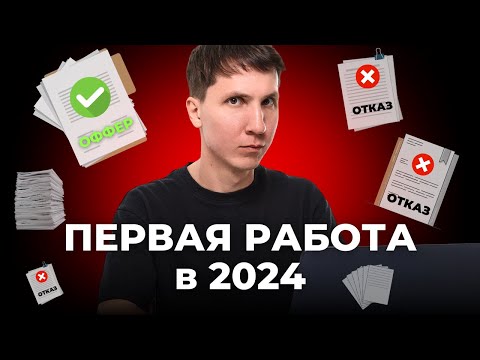 ОФФЕР

ОТКАЗ

ОТКАЗ

ПЕРВАЯ РАБОТА в 2024

ОТКАЗ